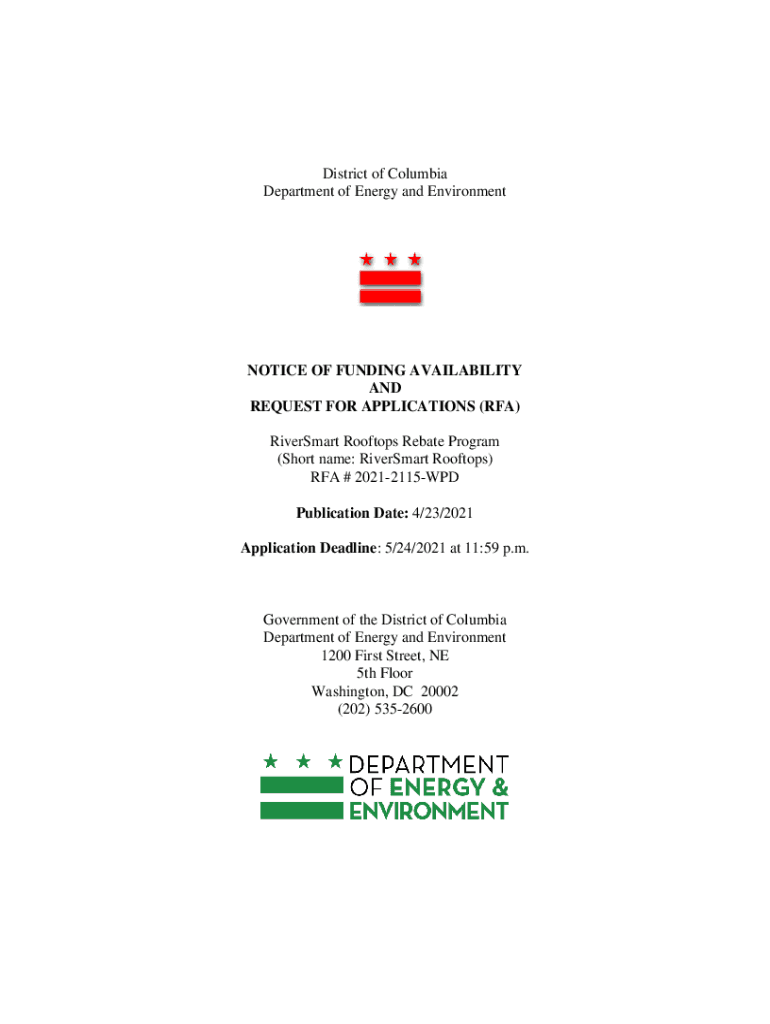 District of Columbia
Department of Energy and Environment

NOTICE OF FUNDING AVAILABILITY
AND
REQUEST FOR APPLICATIONS (RFA)

RiverSmart Rooftops Rebate Program
(Short name: RiverSmart Rooftops)
RFA # 2021-2115-WPD

Publication Date: 4/23/2021

Application Deadline: 5/24/2021 at 11:59 p.m.

Government of the District of Columbia
Department of Energy and Environment
1200 First Street, NE
5th Floor
Washington, DC 20002
(202) 535-2600

DEPARTMENT
OF ENERGY &
ENVIRONMENT